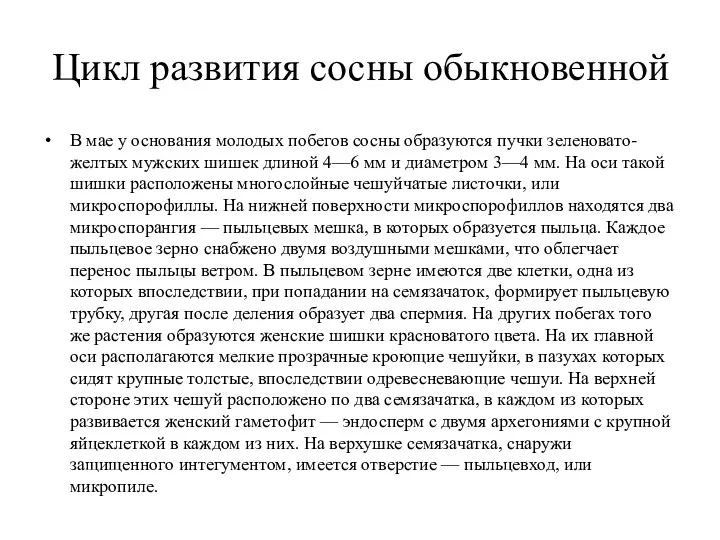 Цикл развития сосны обыкновенной

• В мае у основания молодых побегов сосны образуются пучки зеленовато-желтых мужских шишек длиной 4—6 мм и диаметром 3—4 мм. На оси такой шишки расположены многослойные чешуйчатые листочки, или микроспорофиллы. На нижней поверхности микроспорофиллов находятся два микроспорангия — пыльцевых мешка, в которых образуется пыльца. Каждое пыльцевое зерно снабжено двумя воздушными мешками, что облегчает перенос пыльцы ветром. В пыльцевом зерне имеются две клетки, одна из которых впоследствии, при попадании на семязачаток, формирует пыльцевую трубку, другая после деления образует два спермия. На других побегах того же растения образуются женские шишки красноватого цвета. На их главной оси располагаются мелкие прозрачные кроющие чешуйки, в пазухах которых сидят крупные толстые, впоследствии одревесневающие чешуи. На верхней стороне этих чешуй расположено по два семязачатка, в каждом из которых развивается женский гаметофит — эндосперм с двумя архегониями с крупной яйцеклеткой в каждом из них. На верхушке семязачатка, снаружи защищенного интегументом, имеется отверстие — пыльцевход, или микропиле.